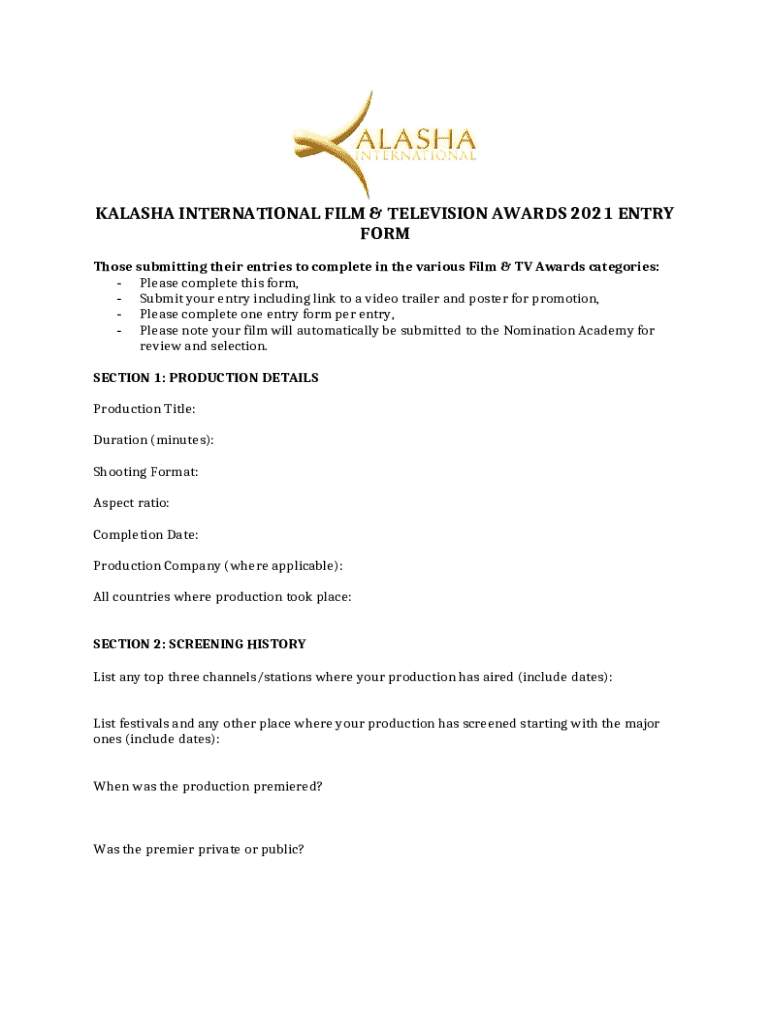 KALASHA INTERNATIONAL

KALASHA INTERNATIONAL FILM & TELEVISION AWARDS 2021 ENTRY FORM

Those submitting their entries to complete in the various Film & TV Awards categories:
- Please complete this form,
- Submit your entry including link to a video trailer and poster for promotion,
- Please complete one entry form per entry,
- Please note your film will automatically be submitted to the Nomination Academy for review and selection.

SECTION 1: PRODUCTION DETAILS

Production Title:

Duration (minutes):

Shooting Format:

Aspect ratio:

Completion Date:

Production Company (where applicable):

All countries where production took place:

SECTION 2: SCREENING HISTORY

List any top three channels/stations where your production has aired (include dates):

List festivals and any other place where your production has screened starting with the major ones (include dates):

When was the production premiered?

Was the premier private or public?